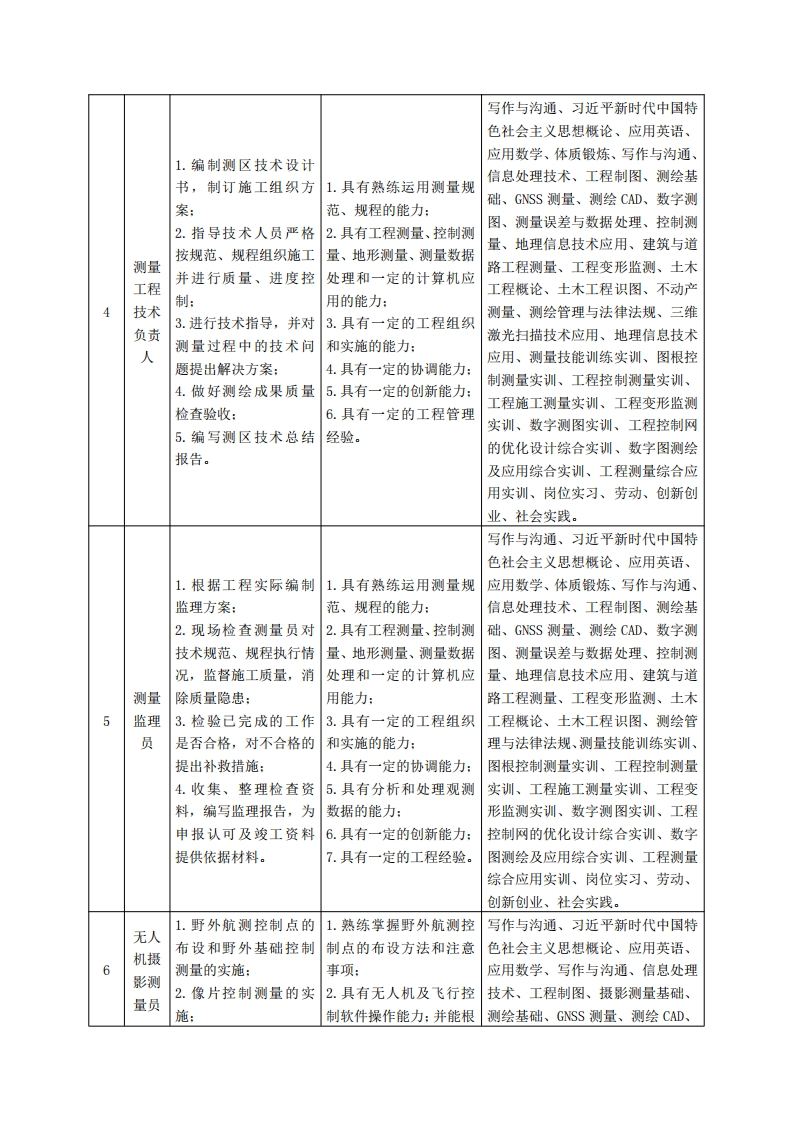 | 4 | 测量工程技术负责人 | 1. 编制测区技术设计书，制订施工组织方案；<br>2. 指导技术人员严格按规范、规程组织施工并进行质量、进度控制；<br>3. 进行技术指导，并对测量过程中的技术问题提出解决方案；<br>4. 做好测绘成果质量检查验收；<br>5. 编写测区技术总结报告。 | 1. 具有熟练运用测量规范、规程的能力；<br>2. 具有工程测量、控制测量、地形测量、测量数据处理和一定的计算机应用的能力；<br>3. 具有一定的工程组织和实施的能力；<br>4. 具有一定的协调能力；<br>5. 具有一定的创新能力；<br>6. 具有一定的工程管理经验。 | 写作与沟通、习近平新时代中国特色社会主义思想概论、应用英语、应用数学、体质锻炼、写作与沟通、信息处理技术、工程制图、测绘基础、GNSS 测量、测绘 CAD、数字测图、测量误差与数据处理、控制测量、地理信息技术应用、建筑与道路工程测量、工程变形监测、土木工程概论、土木工程识图、不动产测量、测绘管理与法律法规、三维激光扫描技术应用、地理信息技术应用、测量技能训练实训、图根控制测量实训、工程控制测量实训、工程施工测量实训、工程变形监测实训、数字测图实训、工程控制网的优化设计综合实训、数字图测绘及应用综合实训、工程测量综合应用实训、岗位实习、劳动、创新创业、社会实践。 |
|---|---|---|---|---|
| 5 | 测量监理员 | 1. 根据工程实际编制监理方案；<br>2. 现场检查测量员对技术规范、规程执行情况，监督施工质量，消除质量隐患；<br>3. 检验已完成的工作是否合格，对不合格的提出补救措施；<br>4. 收集、整理检查资料，编写监理报告，为申报认可及竣工资料提供依据材料。 | 1. 具有熟练运用测量规范、规程的能力；<br>2. 具有工程测量、控制测量、地形测量、测量数据处理和一定的计算机应用能力；<br>3. 具有一定的工程组织和实施的能力；<br>4. 具有一定的协调能力；<br>5. 具有分析和处理观测数据的能力；<br>6. 具有一定的创新能力；<br>7. 具有一定的工程经验。 | 写作与沟通、习近平新时代中国特色社会主义思想概论、应用英语、应用数学、体质锻炼、写作与沟通、信息处理技术、工程制图、测绘基础、GNSS 测量、测绘 CAD、数字测图、测量误差与数据处理、控制测量、地理信息技术应用、建筑与道路工程测量、工程变形监测、土木工程概论、土木工程识图、测绘管理与法律法规、测量技能训练实训、图根控制测量实训、工程控制测量实训、工程施工测量实训、工程变形监测实训、数字测图实训、工程控制网的优化设计综合实训、数字图测绘及应用综合实训、工程测量综合应用实训、岗位实习、劳动、创新创业、社会实践。 |
| 6 | 无人机摄影测量员 | 1. 野外航测控制点的布设和野外基础控制测量的实施；<br>2. 像片控制测量的实施； | 1. 熟练掌握野外航测控制点的布设方法和注意事项；<br>2. 具有无人机及飞行控制软件操作能力；并能根 | 写作与沟通、习近平新时代中国特色社会主义思想概论、应用英语、应用数学、写作与沟通、信息处理技术、工程制图、摄影测量基础、测绘基础、GNSS 测量、测绘 CAD、 |